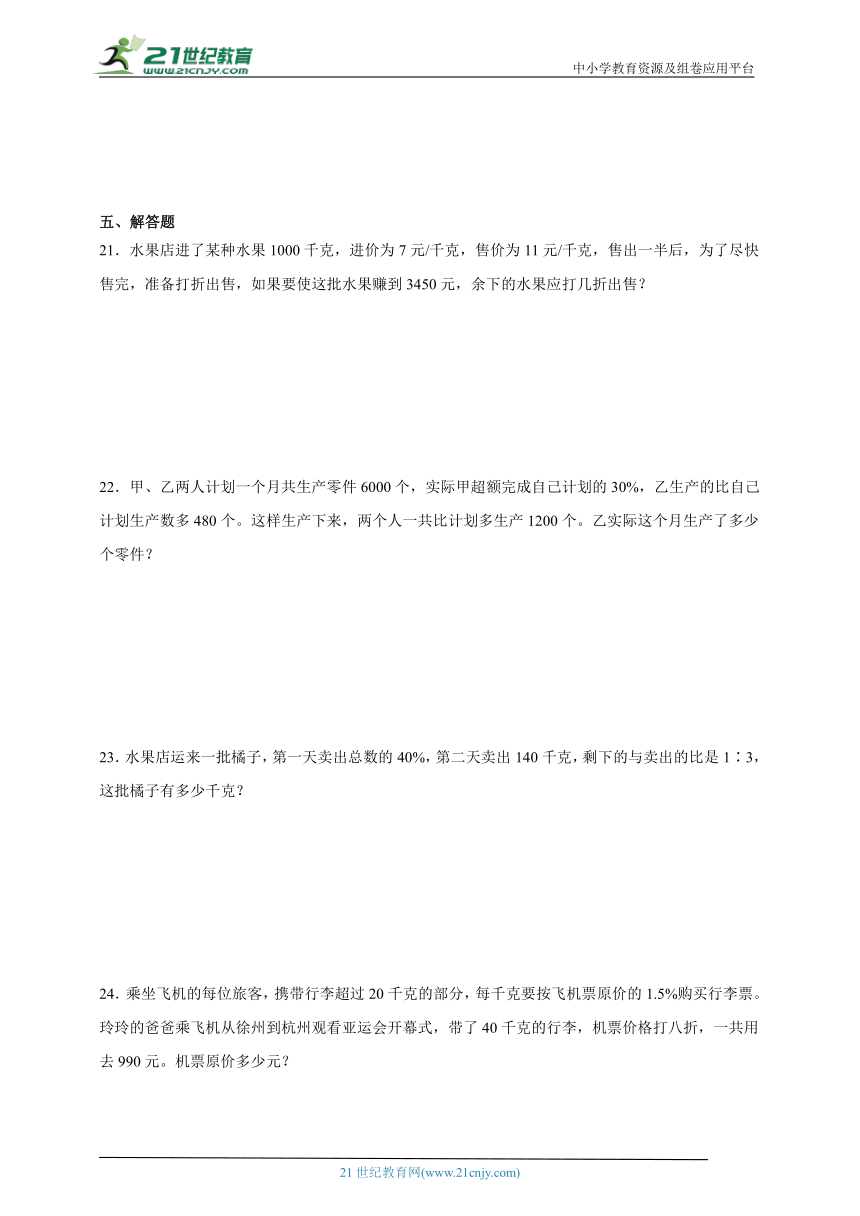 21世纪教育
www.21cnjy.com
中小学教育资源及组卷应用平台

五、解答题

21．水果店进了某种水果 1000 千克，进价为 7 元/千克，售价为 11 元/千克，售出一半后，为了尽快售完，准备打折出售，如果要使这批水果赚到 3450 元，余下的水果应打几折出售？

22．甲、乙两人计划一个月共生产零件 6000 个，实际甲超额完成自己计划的 30%，乙生产的比自己计划生产数多 480 个。这样生产下来，两个人一共比计划多生产 1200 个。乙实际这个月生产了多少个零件？

23．水果店运来一批橘子，第一天卖出总数的 40%，第二天卖出 140 千克，剩下的与卖出的比是 1∶3，这批橘子有多少千克？

24．乘坐飞机的每位旅客，携带行李超过 20 千克的部分，每千克要按飞机票原价的 1.5%购买行李票。玲玲的爸爸乘飞机从徐州到杭州观看亚运会开幕式，带了 40 千克的行李，机票价格打八折，一共用去 990 元。机票原价多少元？

21 世纪教育网(www.21cnjy.com)